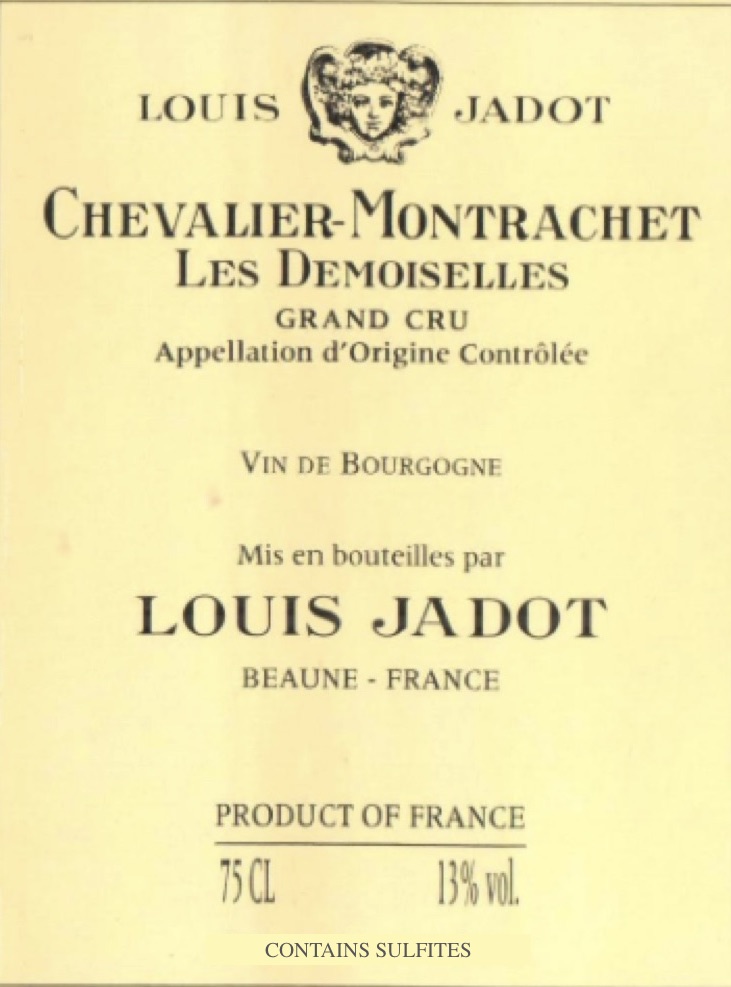 LOUIS JADOT

CHEVALIER-MONTRACHET
LES DEMOISELLES
GRAND CRU
Appellation d'Origine Contrôlée

VIN DE BOURGOGNE

Mis en bouteilles par
LOUIS JADOT
BEAUNE - FRANCE

PRODUCT OF FRANCE
75 CL 13% vol.

CONTAINS SULFITES